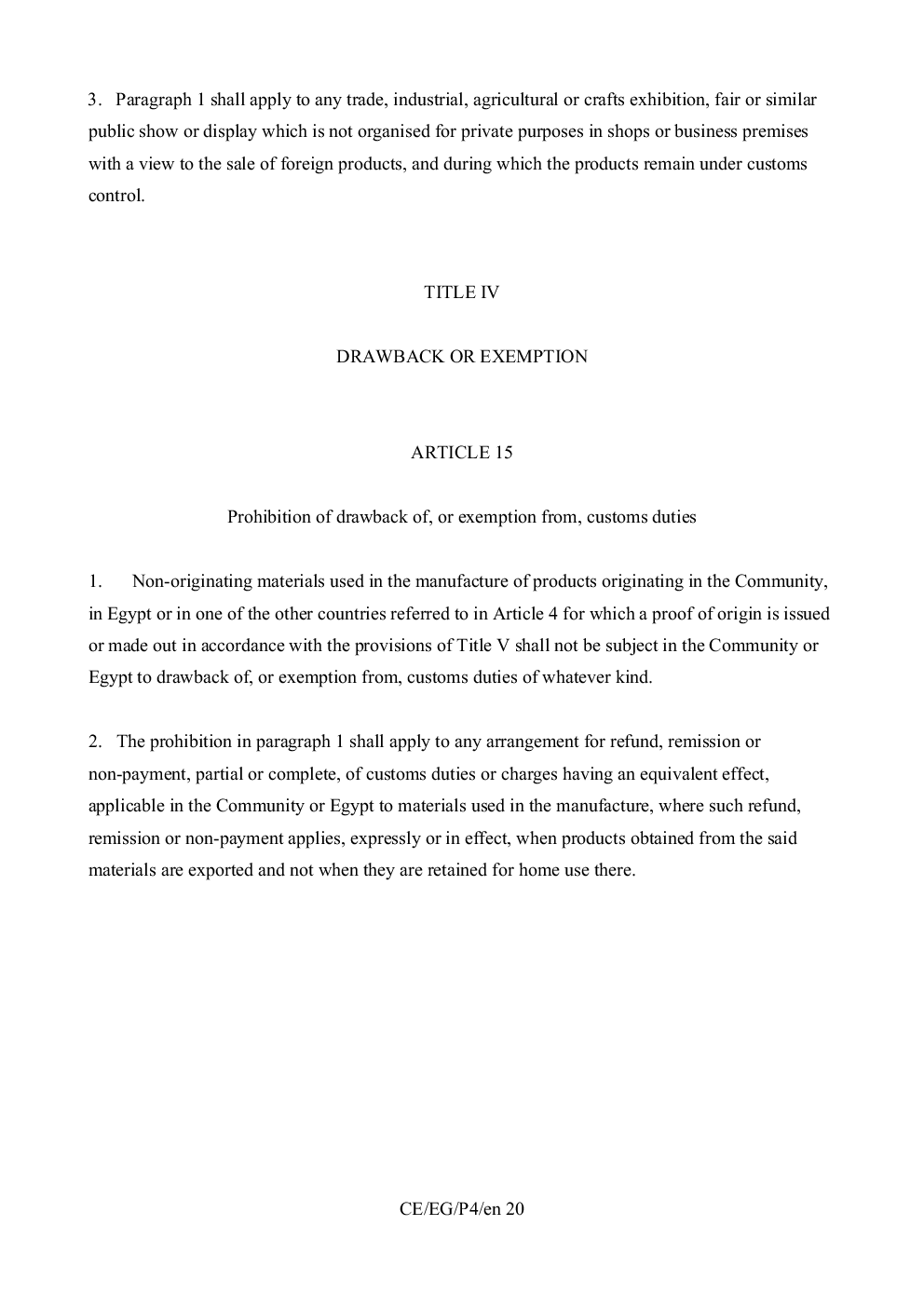 3. Paragraph 1 shall apply to any trade, industrial, agricultural or crafts exhibition, fair or similar public show or display which is not organised for private purposes in shops or business premises with a view to the sale of foreign products, and during which the products remain under customs control.

TITLE IV

DRAWBACK OR EXEMPTION

ARTICLE 15

Prohibition of drawback of, or exemption from, customs duties

1. Non-originating materials used in the manufacture of products originating in the Community, in Egypt or in one of the other countries referred to in Article 4 for which a proof of origin is issued or made out in accordance with the provisions of Title V shall not be subject in the Community or Egypt to drawback of, or exemption from, customs duties of whatever kind.

2. The prohibition in paragraph 1 shall apply to any arrangement for refund, remission or non-payment, partial or complete, of customs duties or charges having an equivalent effect, applicable in the Community or Egypt to materials used in the manufacture, where such refund, remission or non-payment applies, expressly or in effect, when products obtained from the said materials are exported and not when they are retained for home use there.

CE/EG/P4/en 20